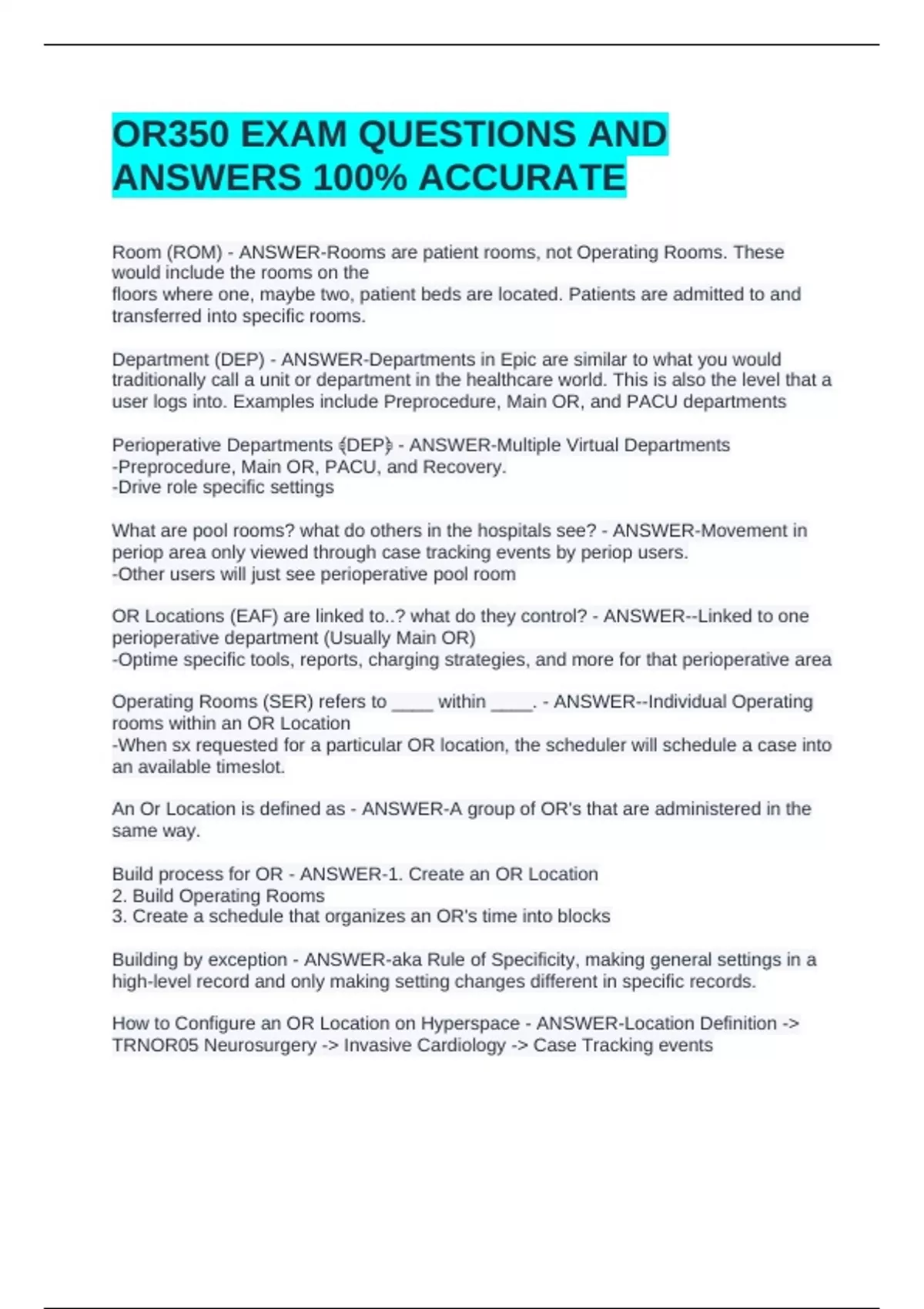 OR350 EXAM QUESTIONS AND ANSWERS 100% ACCURATE

Room (ROM) - ANSWER-Rooms are patient rooms, not Operating Rooms. These would include the rooms on the floors where one, maybe two, patient beds are located. Patients are admitted to and transferred into specific rooms.

Department (DEP) - ANSWER-Departments in Epic are similar to what you would traditionally call a unit or department in the healthcare world. This is also the level that a user logs into. Examples include Preprocedure, Main OR, and PACU departments

Perioperative Departments (DEP) - ANSWER-Multiple Virtual Departments
-Preprocedure, Main OR, PACU, and Recovery.
-Drive role specific settings

What are pool rooms? what do others in the hospitals see? - ANSWER-Movement in periop area only viewed through case tracking events by periop users.
-Other users will just see perioperative pool room

OR Locations (EAF) are linked to..? what do they control? - ANSWER--Linked to one perioperative department (Usually Main OR)
-Optime specific tools, reports, charging strategies, and more for that perioperative area

Operating Rooms (SER) refers to ____ within ____. - ANSWER--Individual Operating rooms within an OR Location
-When sx requested for a particular OR location, the scheduler will schedule a case into an available timeslot.

An Or Location is defined as - ANSWER-A group of OR's that are administered in the same way.

Build process for OR - ANSWER-1. Create an OR Location
2. Build Operating Rooms
3. Create a schedule that organizes an OR's time into blocks

Building by exception - ANSWER-aka Rule of Specificity, making general settings in a high-level record and only making setting changes different in specific records.

How to Configure an OR Location on Hyperspace - ANSWER-Location Definition -> TRNOR05 Neurosurgery -> Invasive Cardiology -> Case Tracking events